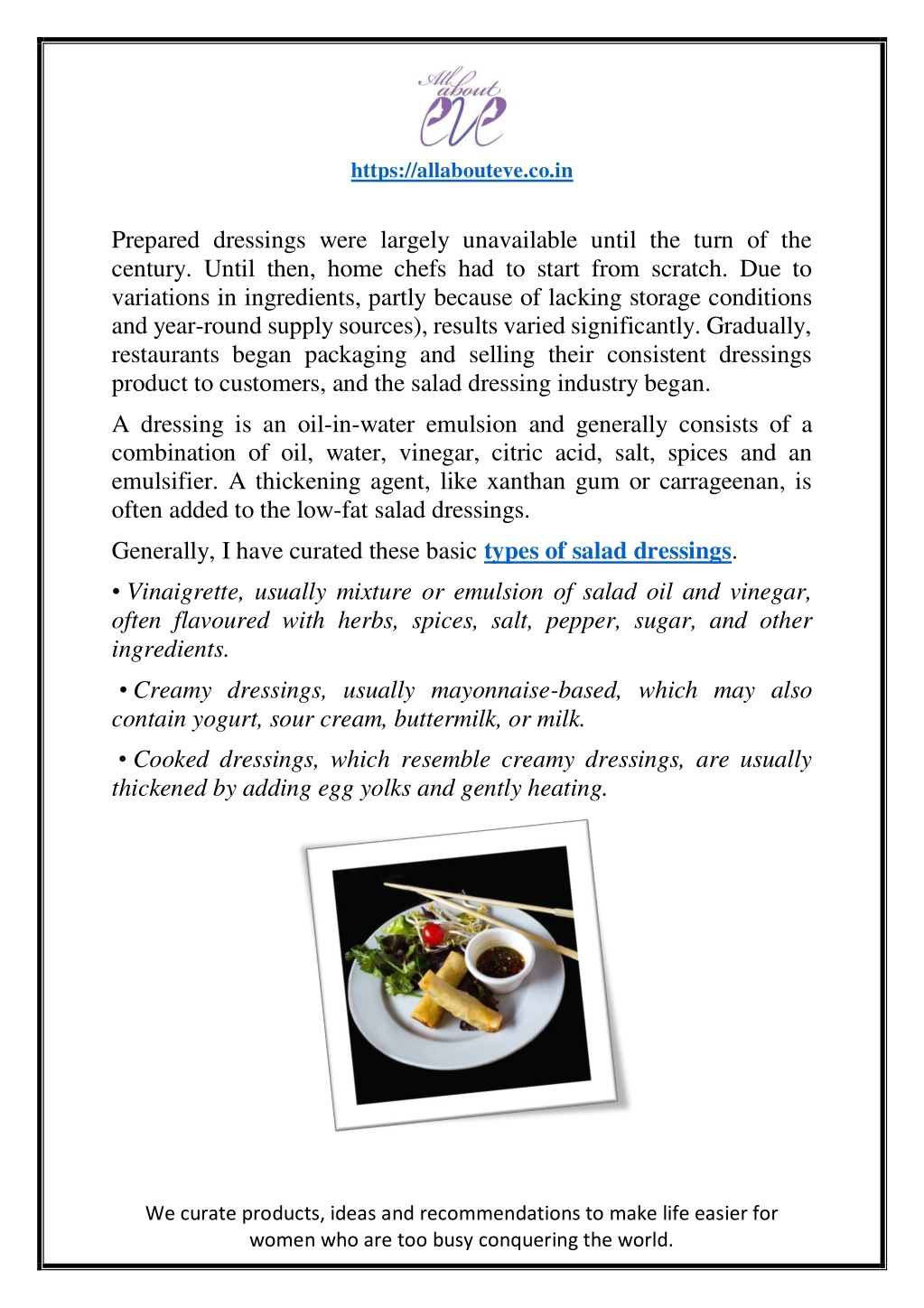 All about eve

https://allabouteve.co.in

Prepared dressings were largely unavailable until the turn of the century. Until then, home chefs had to start from scratch. Due to variations in ingredients, partly because of lacking storage conditions and year-round supply sources), results varied significantly. Gradually, restaurants began packaging and selling their consistent dressings product to customers, and the salad dressing industry began.

A dressing is an oil-in-water emulsion and generally consists of a combination of oil, water, vinegar, citric acid, salt, spices and an emulsifier. A thickening agent, like xanthan gum or carrageenan, is often added to the low-fat salad dressings.

Generally, I have curated these basic types of salad dressings.

• Vinaigrette, usually mixture or emulsion of salad oil and vinegar, often flavoured with herbs, spices, salt, pepper, sugar, and other ingredients.

• Creamy dressings, usually mayonnaise-based, which may also contain yogurt, sour cream, buttermilk, or milk.

• Cooked dressings, which resemble creamy dressings, are usually thickened by adding egg yolks and gently heating.

We curate products, ideas and recommendations to make life easier for women who are too busy conquering the world.